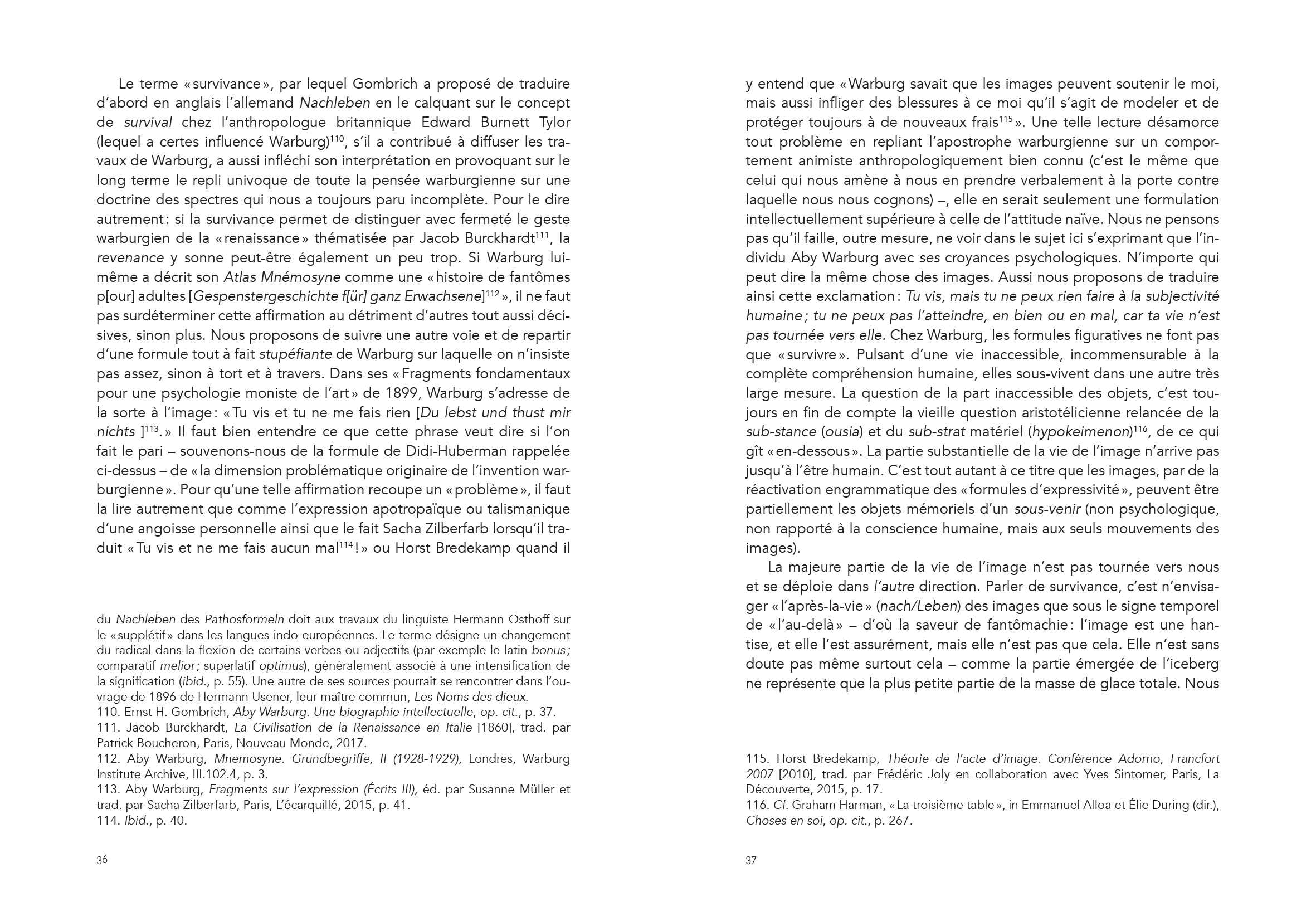 Le terme « survivance », par lequel Gombrich a proposé de traduire d'abord en anglais l'allemand Nachleben en le calquant sur le concept de survival chez l'anthropologue britannique Edward Burnett Tylor (lequel a certes influencé Warburg)$^{110}$, s'il a contribué à diffuser les travaux de Warburg, a aussi infléchi son interprétation en provoquant sur le long terme le repli univoque de toute la pensée warburgienne sur une doctrine des spectres qui nous a toujours paru incomplète. Pour le dire autrement : si la survivance permet de distinguer avec fermeté le geste warburgien de la « renaissance » thématisée par Jacob Burckhardt$^{111}$, la revenance y sonne peut-être également un peu trop. Si Warburg lui-même a décrit son Atlas Mnémosyne comme une « histoire de fantômes p[our] adultes [Gespenstergeschichte f[ür] ganz Erwachsene]$^{112}$ », il ne faut pas surdéterminer cette affirmation au détriment d'autres tout aussi décisives, sinon plus. Nous proposons de suivre une autre voie et de repartir d'une formule tout à fait stupéfiante de Warburg sur laquelle on n'insiste pas assez, sinon à tort et à travers. Dans ses « Fragments fondamentaux pour une psychologie moniste de l'art » de 1899, Warburg s'adresse de la sorte à l'image : « Tu vis et tu ne me fais rien [Du lebst und thust mir nichts ]$^{113}$. » Il faut bien entendre ce que cette phrase veut dire si l'on fait le pari – souvenons-nous de la formule de Didi-Huberman rappelée ci-dessus – de « la dimension problématique originaire de l'invention warburgienne ». Pour qu'une telle affirmation recoupe un « problème », il faut la lire autrement que comme l'expression apotropaïque ou talismanique d'une angoisse personnelle ainsi que le fait Sacha Zilberfarb lorsqu'il traduit « Tu vis et ne me fais aucun mal$^{114}$ ! » ou Horst Bredekamp quand il

du Nachleben des Pathosformeln doit aux travaux du linguiste Hermann Osthoff sur le « supplétif » dans les langues indo-européennes. Le terme désigne un changement du radical dans la flexion de certains verbes ou adjectifs (par exemple le latin bonus ; comparatif melior ; superlatif optimus), généralement associé à une intensification de la signification (ibid., p. 55). Une autre de ses sources pourrait se rencontrer dans l'ouvrage de 1896 de Hermann Usener, leur maître commun, Les Noms des dieux.
110. Ernst H. Gombrich, Aby Warburg. Une biographie intellectuelle, op. cit., p. 37.
111. Jacob Burckhardt, La Civilisation de la Renaissance en Italie [1860], trad. par Patrick Boucheron, Paris, Nouveau Monde, 2017.
112. Aby Warburg, Mnemosyne. Grundbegriffe, II (1928-1929), Londres, Warburg Institute Archive, III.102.4, p. 3.
113. Aby Warburg, Fragments sur l'expression (Écrits III), éd. par Susanne Müller et trad. par Sacha Zilberfarb, Paris, L'écarquillé, 2015, p. 41.
114. Ibid., p. 40.

36

y entend que « Warburg savait que les images peuvent soutenir le moi, mais aussi infliger des blessures à ce moi qu'il s'agit de modeler et de protéger toujours à de nouveaux frais$^{115}$ ». Une telle lecture désamorce tout problème en repliant l'apostrophe warburgienne sur un comportement animiste anthropologiquement bien connu (c'est le même que celui qui nous amène à nous en prendre verbalement à la porte contre laquelle nous nous cognons) –, elle en serait seulement une formulation intellectuellement supérieure à celle de l'attitude naïve. Nous ne pensons pas qu'il faille, outre mesure, ne voir dans le sujet ici s'exprimant que l'individu Aby Warburg avec ses croyances psychologiques. N'importe qui peut dire la même chose des images. Aussi nous proposons de traduire ainsi cette exclamation : Tu vis, mais tu ne peux rien faire à la subjectivité humaine ; tu ne peux pas l'atteindre, en bien ou en mal, car ta vie n'est pas tournée vers elle. Chez Warburg, les formules figuratives ne font pas que « survivre ». Pulsant d'une vie inaccessible, incommensurable à la complète compréhension humaine, elles sous-vivent dans une autre très large mesure. La question de la part inaccessible des objets, c'est toujours en fin de compte la vieille question aristotélicienne relancée de la sub-stance (ousia) et du sub-strat matériel (hypokeimenon)$^{116}$, de ce qui gît « en-dessous ». La partie substantielle de la vie de l'image n'arrive pas jusqu'à l'être humain. C'est tout autant à ce titre que les images, par de la réactivation engrammatique des « formules d'expressivité », peuvent être partiellement les objets mémoriels d'un sous-venir (non psychologique, non rapporté à la conscience humaine, mais aux seuls mouvements des images).

La majeure partie de la vie de l'image n'est pas tournée vers nous et se déploie dans l'autre direction. Parler de survivance, c'est n'envisager « l'après-la-vie » (nach/Leben) des images que sous le signe temporel de « l'au-delà » – d'où la saveur de fantômachie : l'image est une hantise, et elle l'est assurément, mais elle n'est pas que cela. Elle n'est sans doute pas même surtout cela – comme la partie émergée de l'iceberg ne représente que la plus petite partie de la masse de glace totale. Nous

115. Horst Bredekamp, Théorie de l'acte d'image. Conférence Adorno, Francfort 2007 [2010], trad. par Frédéric Joly en collaboration avec Yves Sintomer, Paris, La Découverte, 2015, p. 17.
116. Cf. Graham Harman, « La troisième table », in Emmanuel Alloa et Élie During (dir.), Choses en soi, op. cit., p. 267.

37